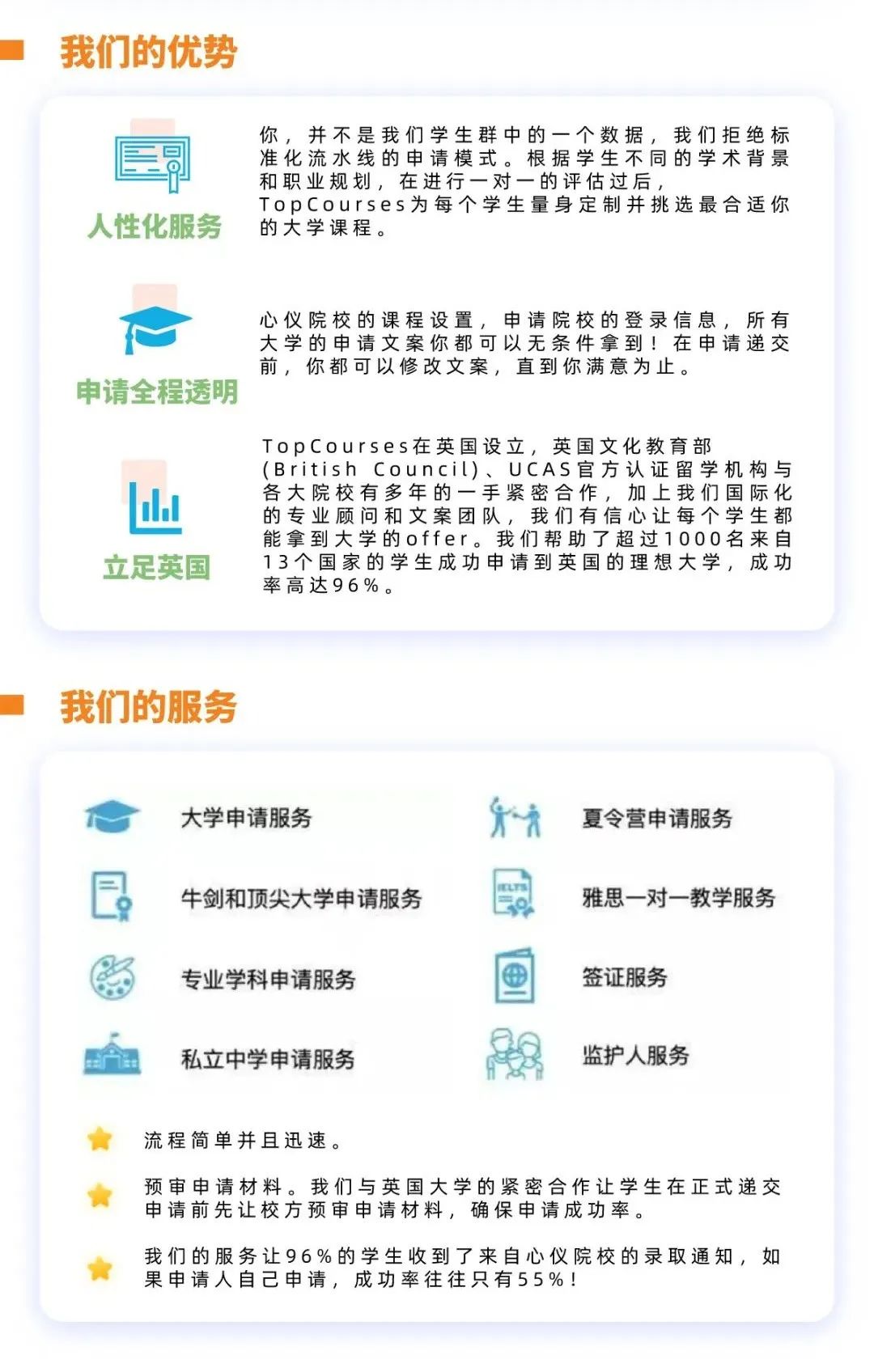 我们的优势

人性化服务

你，并不是我们学生群中的一个数据，我们拒绝标准化流水线的申请模式。根据学生不同的学术背景和职业规划，在进行一对一的评估过后，TopCourses为每个学生量身定制并挑选最合适你的大学课程。

申请全程透明

心仪院校的课程设置，申请院校的登录信息，所有大学的申请文案你都可以无条件拿到！在申请递交前，你都可以修改文案，直到你满意为止。

立足英国

TopCourses在英国设立，英国文化教育部(British Council)、UCAS官方认证留学机构与各大院校有多年的一手紧密合作，加上我们国际化的专业顾问和文案团队，我们有信心让每个学生都能拿到大学的offer。我们帮助了超过1000名来自13个国家的学生成功申请到英国的理想大学，成功率高达96%。

我们的服务

大学申请服务

牛剑和顶尖大学申请服务

专业学科申请服务

私立中学申请服务

夏令营申请服务

雅思一对一教学服务

签证服务

监护人服务

流程简单并且迅速。

预审申请材料。我们与英国大学的紧密合作让学生在正式递交申请前先让校方预审申请材料，确保申请成功率。

我们的服务让96%的学生收到了来自心仪院校的录取通知，如果申请人自己申请，成功率往往只有55%！